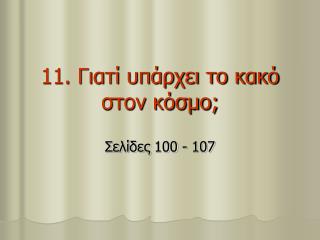 11. Γιατί υπάρχει το κακό στον κόσμο;

Σελίδες 100 - 107